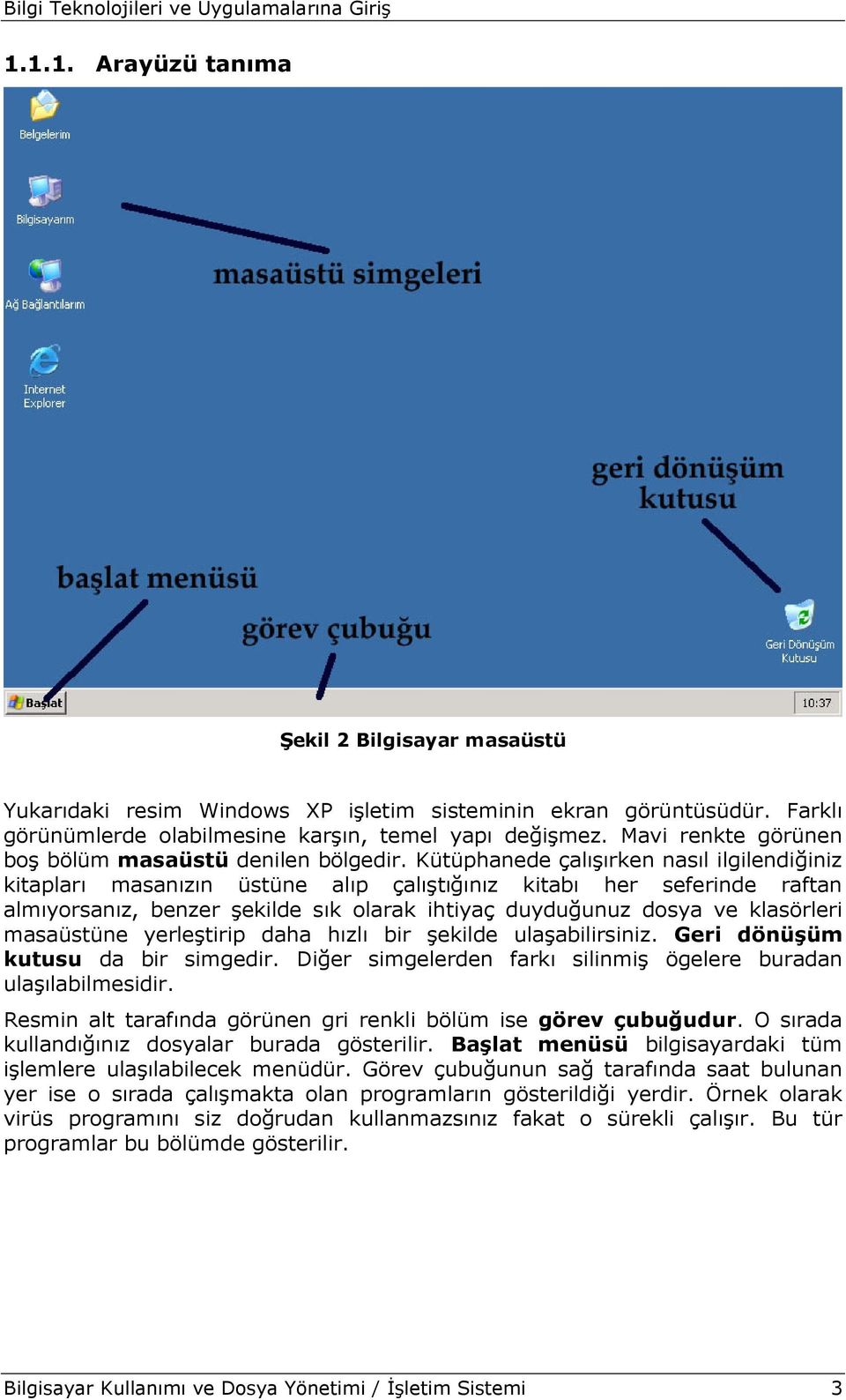 Bilgi Teknolojileri ve Uygulamalarına Giriş

1.1.1. Arayüzü tanıma

Belgelerim

Bilgisayarım

Ağ Bağlantılarım

Internet Explorer

masaüstü simgeleri

geri dönüşüm kutusu

başlat menüsü

görev çubuğu

Geri Dönüşüm Kutusu

Başlat

10:37

Şekil 2 Bilgisayar masaüstü

Yukarıdaki resim Windows XP işletim sisteminin ekran görüntüsüdür. Farklı görünümlerde olabilmesine karşın, temel yapı değişmez. Mavi renkte görünen boş bölüm masaüstü denilen bölgedir. Kütüphanede çalışırken nasıl ilgilendiğiniz kitapları masanızın üstüne alıp çalıştığınız kitabı her seferinde raftan almıyorsanız, benzer şekilde sık olarak ihtiyaç duyduğunuz dosya ve klasörleri masaüstüne yerleştirip daha hızlı bir şekilde ulaşabilirsiniz. Geri dönüşüm kutusu da bir simgedir. Diğer simgelerden farkı silinmiş ögelere buradan ulaşılabilmesidir.

Resmin alt tarafında görünen gri renkli bölüm ise görev çubuğudur. O sırada kullandığınız dosyalar burada gösterilir. Başlat menüsü bilgisayardaki tüm işlemlere ulaşılabilecek menüdür. Görev çubuğunun sağ tarafında saat bulunan yer ise o sırada çalışmakta olan programların gösterildiği yerdir. Örnek olarak virüs programını siz doğrudan kullanmazsınız fakat o sürekli çalışır. Bu tür programlar bu bölümde gösterilir.

Bilgisayar Kullanımı ve Dosya Yönetimi / İşletim Sistemi 3